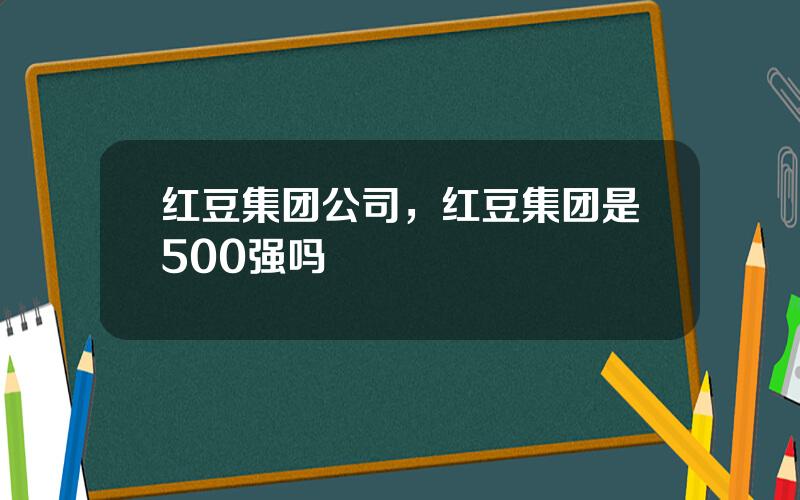 红豆集团公司，红豆集团是500强吗